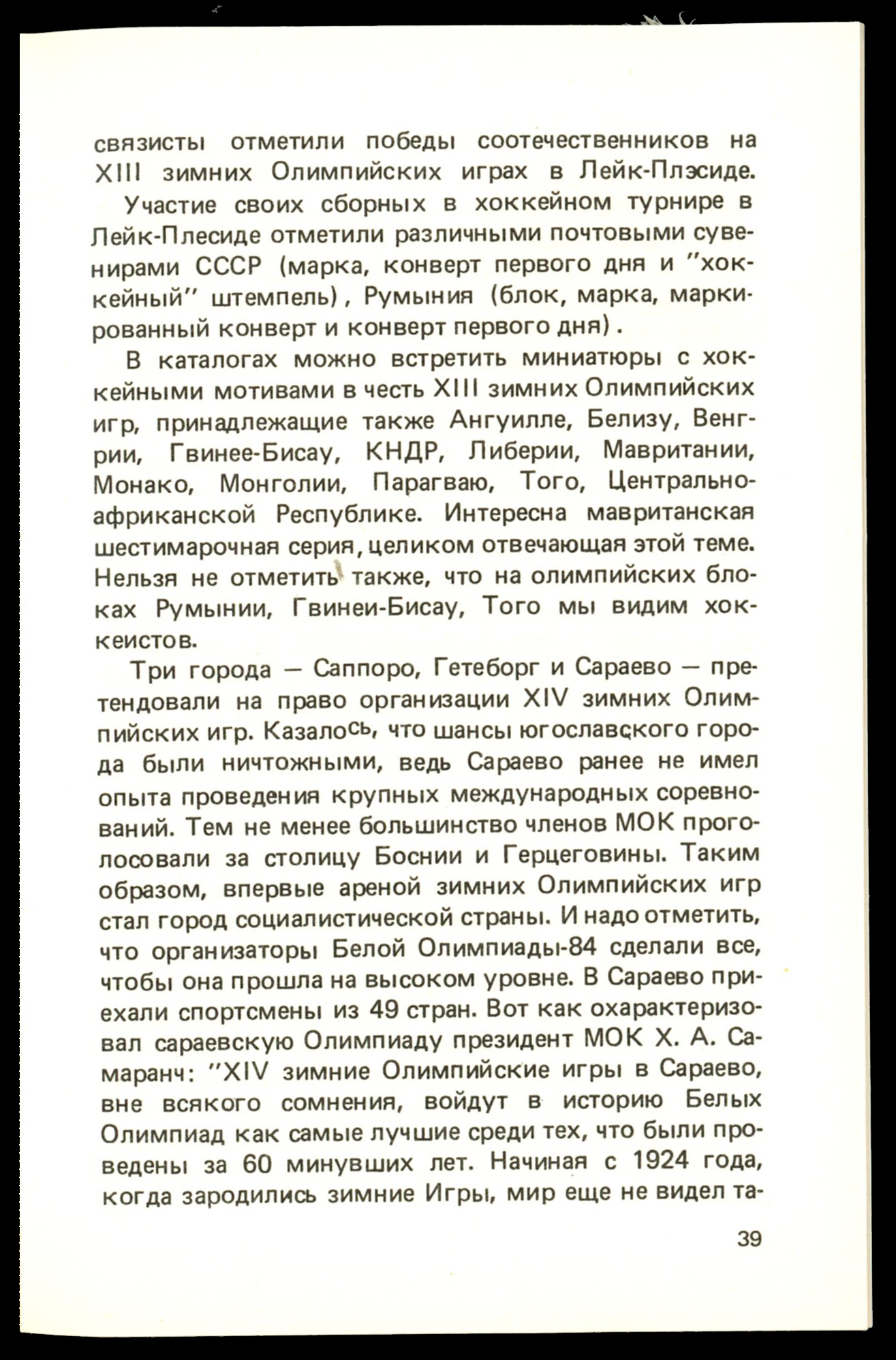 связисты отметили победы соотечественников на XIII зимних Олимпийских играх в Лейк-Плэсиде.

Участие своих сборных в хоккейном турнире в Лейк-Плесиде отметили различными почтовыми сувенирами СССР (марка, конверт первого дня и "хоккейный" штемпель), Румыния (блок, марка, маркированный конверт и конверт первого дня).

В каталогах можно встретить миниатюры с хоккейными мотивами в честь XIII зимних Олимпийских игр, принадлежащие также Ангуилле, Белизу, Венгрии, Гвинее-Бисау, КНДР, Либерии, Мавритании, Монако, Монголии, Парагваю, Того, Центральноафриканской Республике. Интересна мавританская шестимарочная серия, целиком отвечающая этой теме. Нельзя не отметить также, что на олимпийских блоках Румынии, Гвинеи-Бисау, Того мы видим хоккеистов.

Три города — Саппоро, Гетеборг и Сараево — претендовали на право организации XIV зимних Олимпийских игр. Казалось, что шансы югославского города были ничтожными, ведь Сараево ранее не имел опыта проведения крупных международных соревнований. Тем не менее большинство членов МОК проголосовали за столицу Боснии и Герцеговины. Таким образом, впервые ареной зимних Олимпийских игр стал город социалистической страны. И надо отметить, что организаторы Белой Олимпиады-84 сделали все, чтобы она прошла на высоком уровне. В Сараево приехали спортсмены из 49 стран. Вот как охарактеризовал сараевскую Олимпиаду президент МОК Х. А. Самаранч: "XIV зимние Олимпийские игры в Сараево, вне всякого сомнения, войдут в историю Белых Олимпиад как самые лучшие среди тех, что были проведены за 60 минувших лет. Начиная с 1924 года, когда зародились зимние Игры, мир еще не видел та-

39